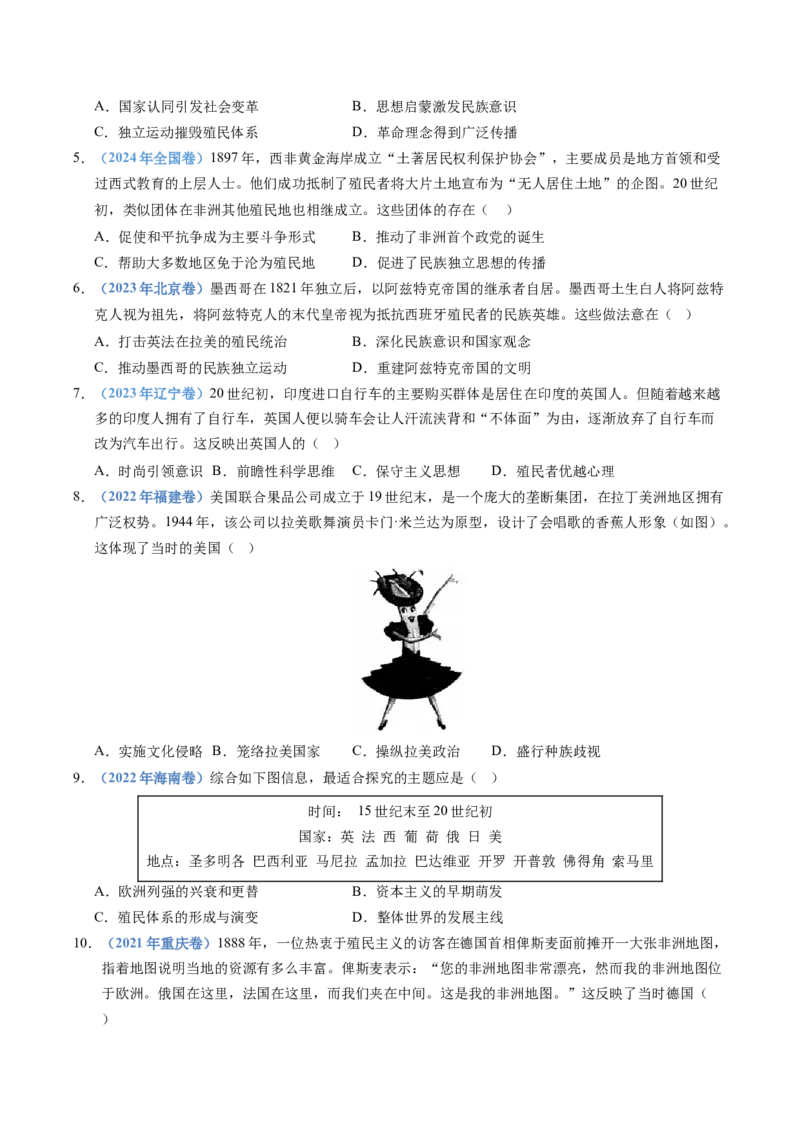 A.国家认同引发社会变革　　B.思想启蒙激发民族意识

C.独立运动摧毁殖民体系　　D.革命理念得到广泛传播

5.（2024年全国卷）1897年，西非黄金海岸成立“土著居民权利保护协会”，主要成员是地方首领和受过西式教育的上层人士。他们成功抵制了殖民者将大片土地宣布为“无人居住土地”的企图。20世纪初，类似团体在非洲其他殖民地也相继成立。这些团体的存在（　）

A.促使和平抗争成为主要斗争形式　　B.推动了非洲首个政党的诞生

C.帮助大多数地区免于沦为殖民地　　D.促进了民族独立思想的传播

6.（2023年北京卷）墨西哥在1821年独立后，以阿兹特克帝国的继承者自居。墨西哥土生白人将阿兹特克人视为祖先，将阿兹特克人的末代皇帝视为抵抗西班牙殖民者的民族英雄。这些做法意在（　）

A.打击英法在拉美的殖民统治　　B.深化民族意识和国家观念

C.推动墨西哥的民族独立运动　　D.重建阿兹特克帝国的文明

7.（2023年辽宁卷）20世纪初，印度进口自行车的主要购买群体是居住在印度的英国人。但随着越来越多的印度人拥有了自行车，英国人便以骑车会让人汗流浃背和“不体面”为由，逐渐放弃了自行车而改为汽车出行。这反映出英国人的（　）

A.时尚引领意识　B.前瞻性科学思维　C.保守主义思想　D.殖民者优越心理

8.（2022年福建卷）美国联合果品公司成立于19世纪末，是一个庞大的垄断集团，在拉丁美洲地区拥有广泛权势。1944年，该公司以拉美歌舞演员卡门·米兰达为原型，设计了会唱歌的香蕉人形象（如图）。这体现了当时的美国（　）

A.实施文化侵略　B.笼络拉美国家　C.操纵拉美政治　D.盛行种族歧视

9.（2022年海南卷）综合如下图信息，最适合探究的主题应是（　）

时间：15世纪末至20世纪初
国家：英 法 西 葡 荷 俄 日 美
地点：圣多明各 巴西利亚 马尼拉 孟加拉 巴达维亚 开罗 开普敦 佛得角 索马里

A.欧洲列强的兴衰和更替　　B.资本主义的早期萌发

C.殖民体系的形成与演变　　D.整体世界的发展主线

10.（2021年重庆卷）1888年，一位热衷于殖民主义的访客在德国首相俾斯麦面前摊开一大张非洲地图，指着地图说明当地的资源有多么丰富。俾斯麦表示：“您的非洲地图非常漂亮，然而我的非洲地图位于欧洲。俄国在这里，法国在这里，而我们夹在中间。这是我的非洲地图。”这反映了当时德国（　）